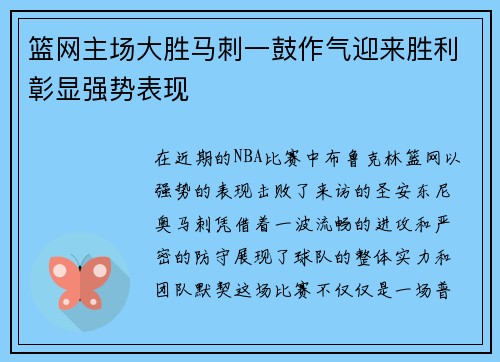 篮网主场大胜马刺一鼓作气迎来胜利彰显强势表现

在近期的NBA比赛中布鲁克林篮网以强势的表现击败了来访的圣安东尼奥马刺凭借着一波流畅的进攻和严密的防守展现了球队的整体实力和团队默契这场比赛不仅仅是一场普